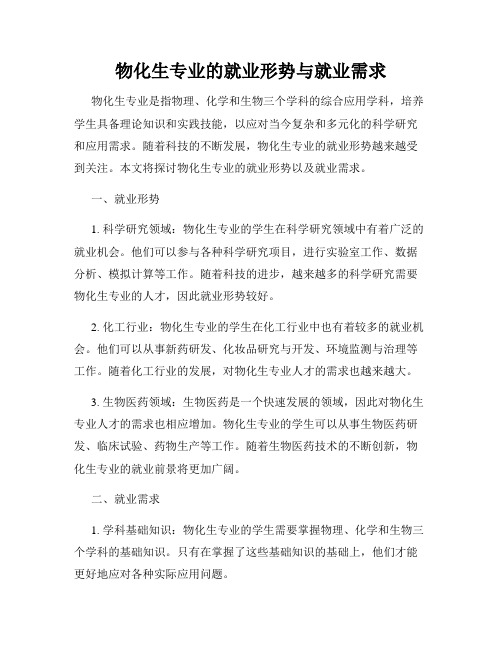 物化生专业的就业形势与就业需求

物化生专业是指物理、化学和生物三个学科的综合应用学科，培养学生具备理论知识和实践技能，以应对当今复杂和多元化的科学研究和应用需求。随着科技的不断发展，物化生专业的就业形势越来越受到关注。本文将探讨物化生专业的就业形势以及就业需求。

一、就业形势

1. 科学研究领域：物化生专业的学生在科学研究领域中有着广泛的就业机会。他们可以参与各种科学研究项目，进行实验室工作、数据分析、模拟计算等工作。随着科技的进步，越来越多的科学研究需要物化生专业的人才，因此就业形势较好。

2. 化工行业：物化生专业的学生在化工行业中也有着较多的就业机会。他们可以从事新药研发、化妆品研究与开发、环境监测与治理等工作。随着化工行业的发展，对物化生专业人才的需求也越来越大。

3. 生物医药领域：生物医药是一个快速发展的领域，因此对物化生专业人才的需求也相应增加。物化生专业的学生可以从事生物医药研发、临床试验、药物生产等工作。随着生物医药技术的不断创新，物化生专业的就业前景将更加广阔。

二、就业需求

1. 学科基础知识：物化生专业的学生需要掌握物理、化学和生物三个学科的基础知识。只有在掌握了这些基础知识的基础上，他们才能更好地应对各种实际应用问题。